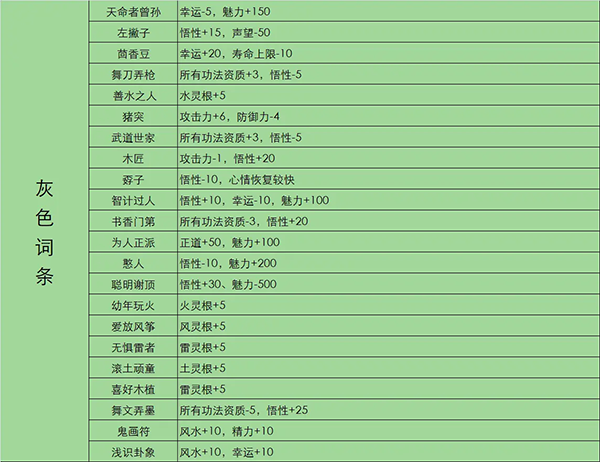 | 灰色词条 | 天命者曾孙 | 幸运-5，魅力+150 |
|---|---|---|
| | 左撇子 | 悟性+15，声望-50 |
| | 茴香豆 | 幸运+20，寿命上限-10 |
| | 舞刀弄枪 | 所有功法资质+3，悟性-5 |
| | 善水之人 | 水灵根+5 |
| | 猪突 | 攻击力+6，防御力-4 |
| | 武道世家 | 所有功法资质+3，悟性-5 |
| | 木匠 | 攻击力-1，悟性+20 |
| | 孬子 | 悟性-10，心情恢复较快 |
| | 智计过人 | 悟性+10，幸运-10，魅力+100 |
| | 书香门第 | 所有功法资质-3，悟性+20 |
| | 为人正派 | 正道+50，魅力+100 |
| | 憨人 | 悟性-10，魅力+200 |
| | 聪明谢顶 | 悟性+30、魅力-500 |
| | 幼年玩火 | 火灵根+5 |
| | 爱放风筝 | 风灵根+5 |
| | 无惧雷者 | 雷灵根+5 |
| | 滚土顽童 | 土灵根+5 |
| | 喜好木植 | 雷灵根+5 |
| | 舞文弄墨 | 所有功法资质-5，悟性+25 |
| | 鬼画符 | 风水+10，精力+10 |
| | 浅识卦象 | 风水+10，幸运+10 |